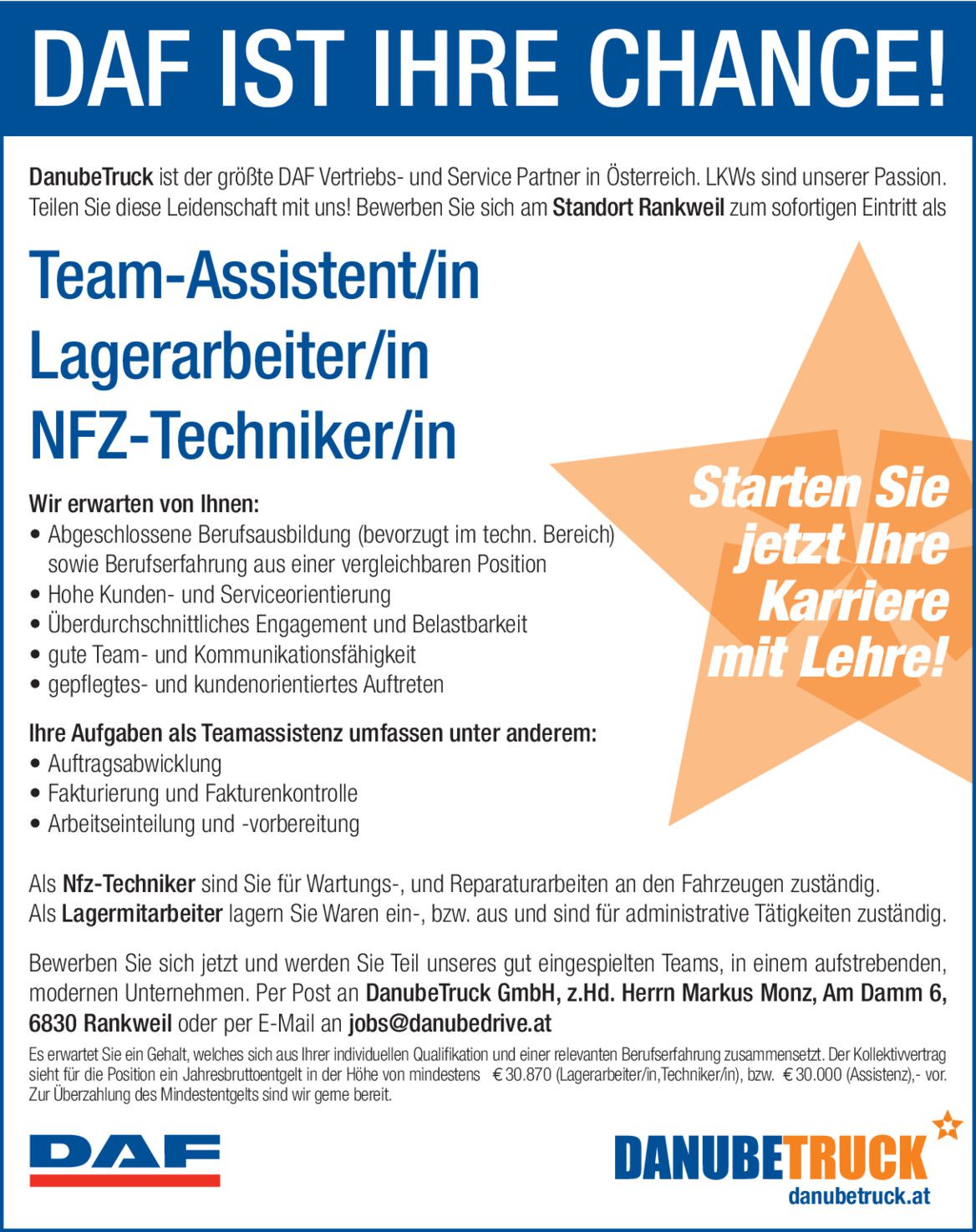 DAF IST IHRE CHANCE!

DanubeTruck ist der größte DAF Vertriebs- und Service Partner in Österreich. LKWs sind unserer Passion. Teilen Sie diese Leidenschaft mit uns! Bewerben Sie sich am Standort Rankweil zum sofortigen Eintritt als

Team-Assistent/in
Lagerarbeiter/in
NFZ-Techniker/in

Starten Sie jetzt Ihre Karriere mit Lehre!

Wir erwarten von Ihnen:
• Abgeschlossene Berufsausbildung (bevorzugt im techn. Bereich) sowie Berufserfahrung aus einer vergleichbaren Position
• Hohe Kunden- und Serviceorientierung
• Überdurchschnittliches Engagement und Belastbarkeit
• gute Team- und Kommunikationsfähigkeit
• gepflegtes- und kundenorientiertes Auftreten

Ihre Aufgaben als Teamassistenz umfassen unter anderem:
• Auftragsabwicklung
• Fakturierung und Fakturenkontrolle
• Arbeitseinteilung und -vorbereitung

Als Nfz-Techniker sind Sie für Wartungs-, und Reparaturarbeiten an den Fahrzeugen zuständig.
Als Lagermitarbeiter lagern Sie Waren ein-, bzw. aus und sind für administrative Tätigkeiten zuständig.

Bewerben Sie sich jetzt und werden Sie Teil unseres gut eingespielten Teams, in einem aufstrebenden, modernen Unternehmen. Per Post an DanubeTruck GmbH, z.Hd. Herrn Markus Monz, Am Damm 6, 6830 Rankweil oder per E-Mail an jobs@danubedrive.at

Es erwartet Sie ein Gehalt, welches sich aus Ihrer individuellen Qualifikation und einer relevanten Berufserfahrung zusammensetzt. Der Kollektivvertrag sieht für die Position ein Jahresbruttoentgelt in der Höhe von mindestens € 30.870 (Lagerarbeiter/in,Techniker/in), bzw. € 30.000 (Assistenz),- vor. Zur Überzahlung des Mindestentgelts sind wir gerne bereit.

DAF

DANUBETRUCK
danubetruck.at